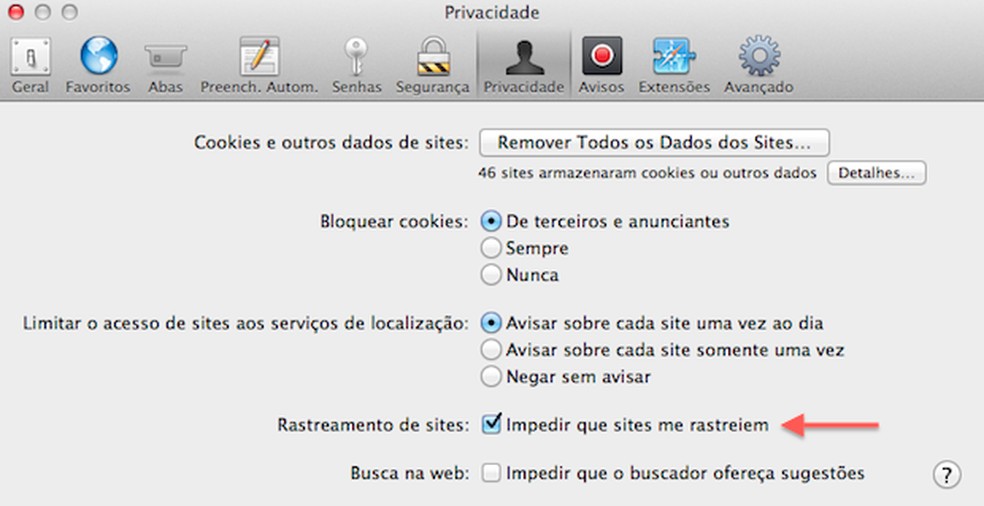 Privacidade

Geral Favoritos Abas Preench. Autom. Senhas Segurança Privacidade Avisos Extensões Avançado

Cookies e outros dados de sites: Remover Todos os Dados dos Sites...
46 sites armazenaram cookies ou outros dados Detalhes...

Bloquear cookies: De terceiros e anunciantes
Sempre
Nunca

Limitar o acesso de sites aos serviços de localização: Avisar sobre cada site uma vez ao dia
Avisar sobre cada site somente uma vez
Negar sem avisar

Rastreamento de sites: Impedir que sites me rastreiem

Busca na web: Impedir que o buscador ofereça sugestões

?